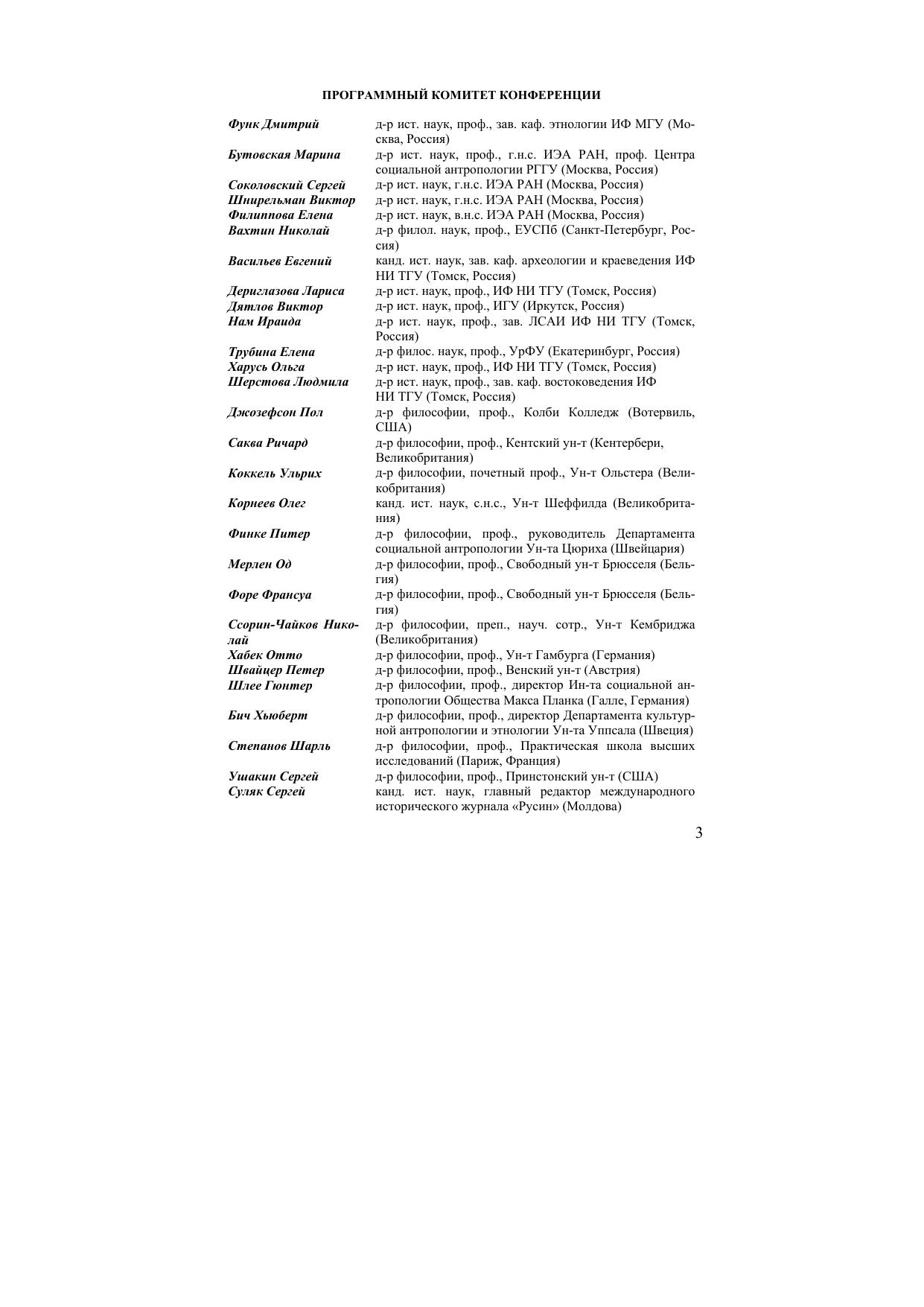 ПРОГРАММНЫЙ КОМИТЕТ КОНФЕРЕНЦИИ

| | |
|---|---|
| Функ Дмитрий | д-р ист. наук, проф., зав. каф. этнологии ИФ МГУ (Москва, Россия) |
| Бутовская Марина | д-р ист. наук, проф., г.н.с. ИЭА РАН, проф. Центра социальной антропологии РГГУ (Москва, Россия) |
| Соколовский Сергей | д-р ист. наук, г.н.с. ИЭА РАН (Москва, Россия) |
| Шнирельман Виктор | д-р ист. наук, г.н.с. ИЭА РАН (Москва, Россия) |
| Филиппова Елена | д-р ист. наук, в.н.с. ИЭА РАН (Москва, Россия) |
| Вахтин Николай | д-р филол. наук, проф., ЕУСПб (Санкт-Петербург, Россия) |
| Васильев Евгений | канд. ист. наук, зав. каф. археологии и краеведения ИФ НИ ТГУ (Томск, Россия) |
| Дериглазова Лариса | д-р ист. наук, проф., ИФ НИ ТГУ (Томск, Россия) |
| Дятлов Виктор | д-р ист. наук, проф., ИГУ (Иркутск, Россия) |
| Нам Ираида | д-р ист. наук, проф., зав. ЛСАИ ИФ НИ ТГУ (Томск, Россия) |
| Трубина Елена | д-р филос. наук, проф., УрФУ (Екатеринбург, Россия) |
| Харусь Ольга | д-р ист. наук, проф., ИФ НИ ТГУ (Томск, Россия) |
| Шерстова Людмила | д-р ист. наук, проф., зав. каф. востоковедения ИФ НИ ТГУ (Томск, Россия) |
| Джозефсон Пол | д-р философии, проф., Колби Колледж (Вотервиль, США) |
| Саква Ричард | д-р философии, проф., Кентский ун-т (Кентербери, Великобритания) |
| Коккель Ульрих | д-р философии, почетный проф., Ун-т Ольстера (Великобритания) |
| Корнеев Олег | канд. ист. наук, с.н.с., Ун-т Шеффилда (Великобритания) |
| Финке Питер | д-р философии, проф., руководитель Департамента социальной антропологии Ун-та Цюриха (Швейцария) |
| Мерлен Од | д-р философии, проф., Свободный ун-т Брюсселя (Бельгия) |
| Форе Франсуа | д-р философии, проф., Свободный ун-т Брюсселя (Бельгия) |
| Ссорин-Чайков Николай | д-р философии, преп., науч. сотр., Ун-т Кембриджа (Великобритания) |
| Хабек Отто | д-р философии, проф., Ун-т Гамбурга (Германия) |
| Швайцер Петер | д-р философии, проф., Венский ун-т (Австрия) |
| Шлее Гюнтер | д-р философии, проф., директор Ин-та социальной антропологии Общества Макса Планка (Галле, Германия) |
| Бич Хьюберт | д-р философии, проф., директор Департамента культурной антропологии и этнологии Ун-та Уппсала (Швеция) |
| Степанов Шарль | д-р философии, проф., Практическая школа высших исследований (Париж, Франция) |
| Ушакин Сергей | д-р философии, проф., Принстонский ун-т (США) |
| Суляк Сергей | канд. ист. наук, главный редактор международного исторического журнала «Русин» (Молдова) |

3